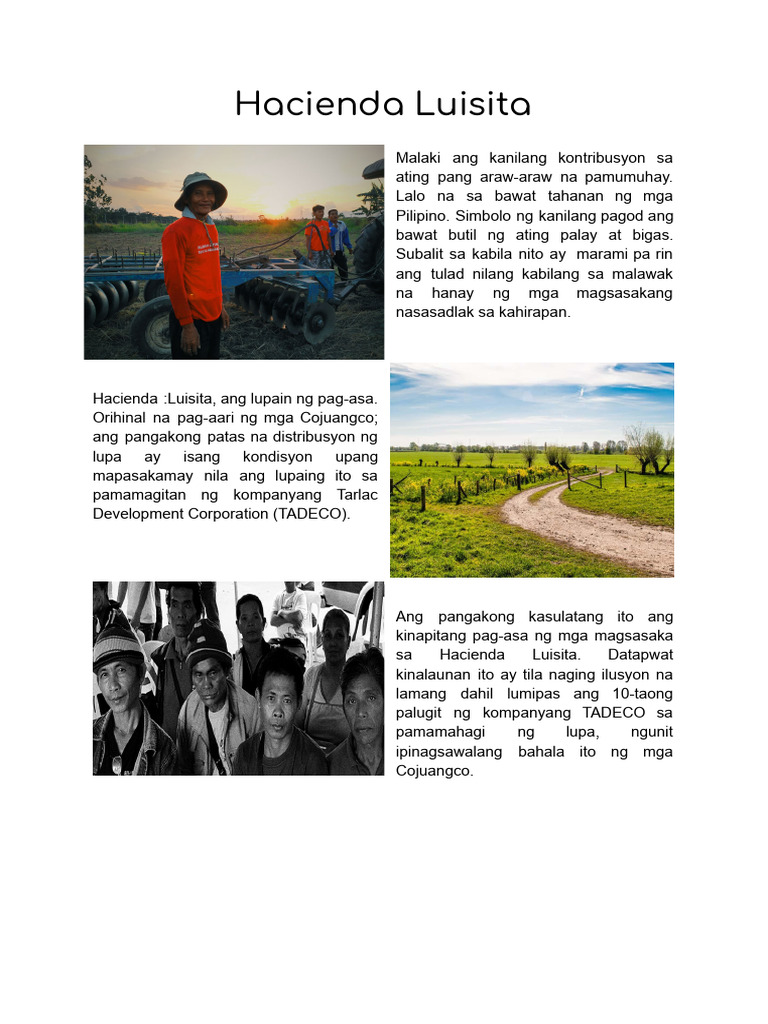 Hacienda Luisita

Malaki ang kanilang kontribusyon sa ating pang araw-araw na pamumuhay. Lalo na sa bawat tahanan ng mga Pilipino. Simbolo ng kanilang pagod ang bawat butil ng ating palay at bigas. Subalit sa kabila nito ay marami pa rin ang tulad nilang kabilang sa malawak na hanay ng mga magsasakang nasasadlak sa kahirapan.

Hacienda :Luisita, ang lupain ng pag-asa. Orihinal na pag-aari ng mga Cojuangco; ang pangakong patas na distribusyon ng lupa ay isang kondisyon upang mapasakamay nila ang lupaing ito sa pamamagitan ng kompanyang Tarlac Development Corporation (TADECO).

Ang pangakong kasulatang ito ang kinapitang pag-asa ng mga magsasaka sa Hacienda Luisita. Datapwat kinalaunan ito ay tila naging ilusyon na lamang dahil lumipas ang 10-taong palugit ng kompanyang TADECO sa pamamahagi ng lupa, ngunit ipinagsawalang bahala ito ng mga Cojuangco.